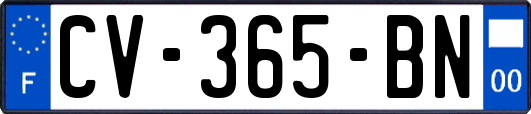 F
CV-365-BN
00